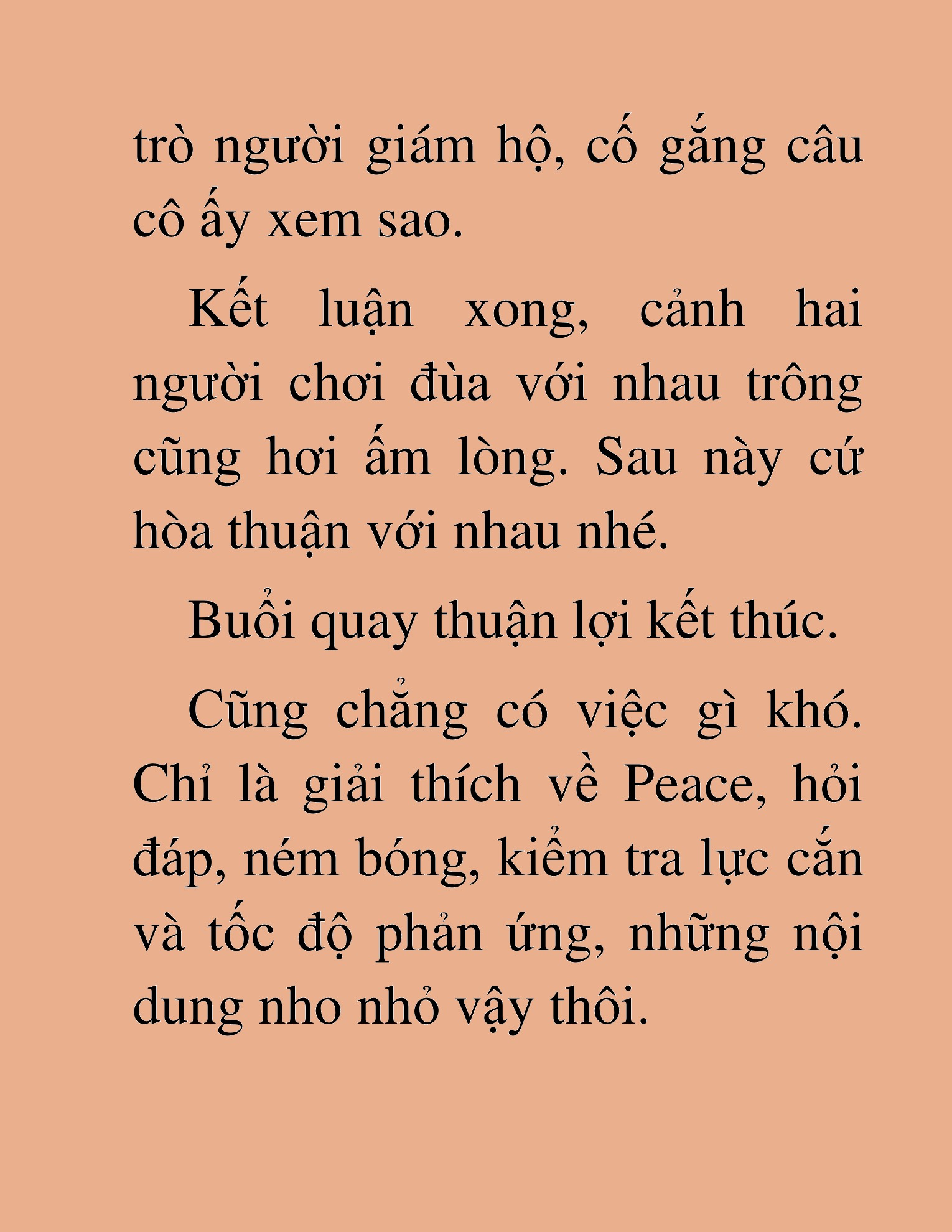 trò người giám hộ, cố gắng câu cô ấy xem sao.

Kết luận xong, cảnh hai người chơi đùa với nhau trông cũng hơi ấm lòng. Sau này cứ hòa thuận với nhau nhé.

Buổi quay thuận lợi kết thúc.

Cũng chẳng có việc gì khó. Chỉ là giải thích về Peace, hỏi đáp, ném bóng, kiểm tra lực cắn và tốc độ phản ứng, những nội dung nho nhỏ vậy thôi.